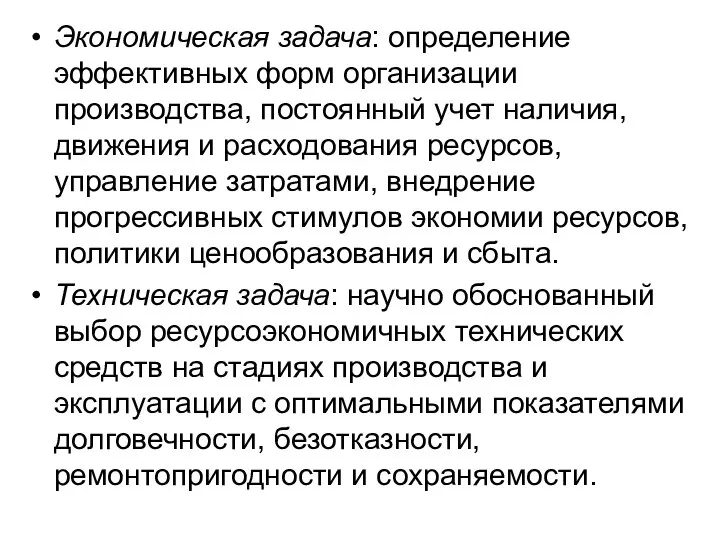 • Экономическая задача: определение эффективных форм организации производства, постоянный учет наличия, движения и расходования ресурсов, управление затратами, внедрение прогрессивных стимулов экономии ресурсов, политики ценообразования и сбыта.

• Техническая задача: научно обоснованный выбор ресурсоэкономичных технических средств на стадиях производства и эксплуатации с оптимальными показателями долговечности, безотказности, ремонтопригодности и сохраняемости.